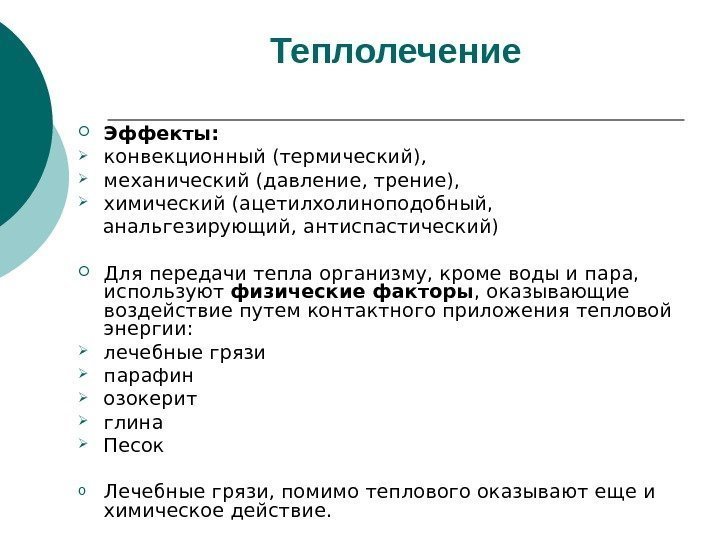 Теплолечение

Эффекты:
конвекционный (термический),
механический (давление, трение),
химический (ацетилхолиноподобный, анальгезирующий, антиспастический)

Для передачи тепла организму, кроме воды и пара, используют физические факторы, оказывающие воздействие путем контактного приложения тепловой энергии:
лечебные грязи
парафин
озокерит
глина
Песок

Лечебные грязи, помимо теплового оказывают еще и химическое действие.